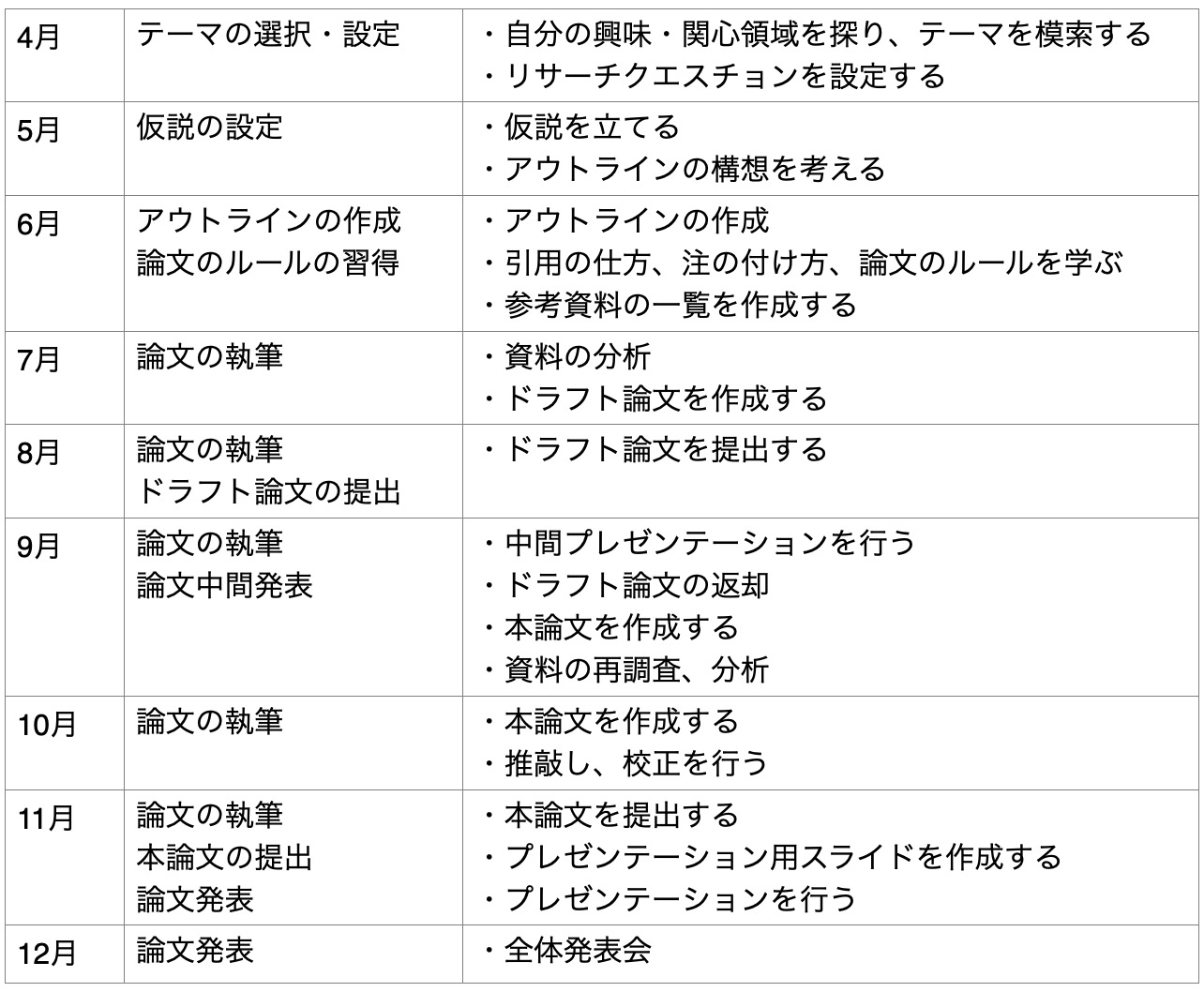 | 4月 | テーマの選択・設定 | ・自分の興味・関心領域を探り、テーマを模索する<br>・リサーチクエスチョンを設定する |
|---|---|---|
| 5月 | 仮説の設定 | ・仮説を立てる<br>・アウトラインの構想を考える |
| 6月 | アウトラインの作成<br>論文のルールの習得 | ・アウトラインの作成<br>・引用の仕方、注の付け方、論文のルールを学ぶ<br>・参考資料の一覧を作成する |
| 7月 | 論文の執筆 | ・資料の分析<br>・ドラフト論文を作成する |
| 8月 | 論文の執筆<br>ドラフト論文の提出 | ・ドラフト論文を提出する |
| 9月 | 論文の執筆<br>論文中間発表 | ・中間プレゼンテーションを行う<br>・ドラフト論文の返却<br>・本論文を作成する<br>・資料の再調査、分析 |
| 10月 | 論文の執筆 | ・本論文を作成する<br>・推敲し、校正を行う |
| 11月 | 論文の執筆<br>本論文の提出<br>論文発表 | ・本論文を提出する<br>・プレゼンテーション用スライドを作成する<br>・プレゼンテーションを行う |
| 12月 | 論文発表 | ・全体発表会 |